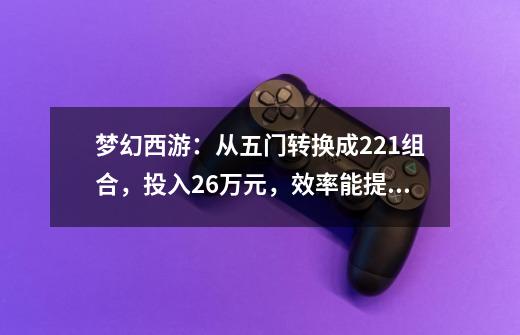 梦幻西游：从五门转换成221组合，投入26万元，效率能提...